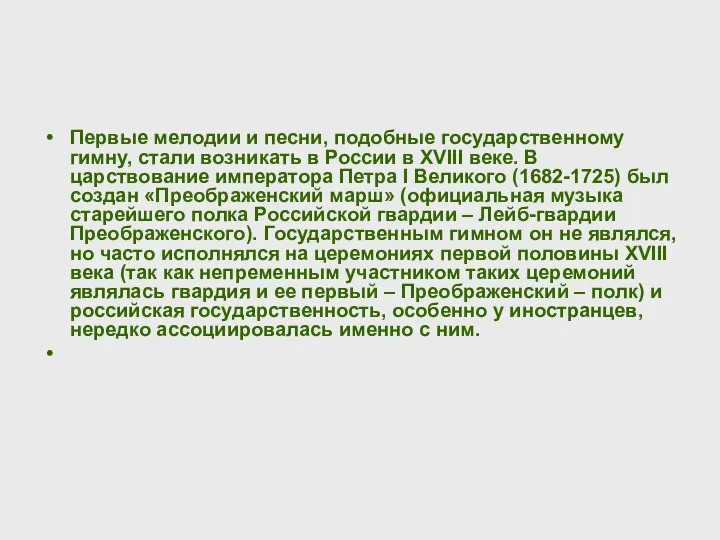 • Первые мелодии и песни, подобные государственному гимну, стали возникать в России в XVIII веке. В царствование императора Петра I Великого (1682-1725) был создан «Преображенский марш» (официальная музыка старейшего полка Российской гвардии – Лейб-гвардии Преображенского). Государственным гимном он не являлся, но часто исполнялся на церемониях первой половины XVIII века (так как непременным участником таких церемоний являлась гвардия и ее первый – Преображенский – полк) и российская государственность, особенно у иностранцев, нередко ассоциировалась именно с ним.

•